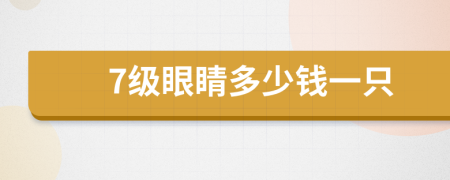 7级眼睛多少钱一只